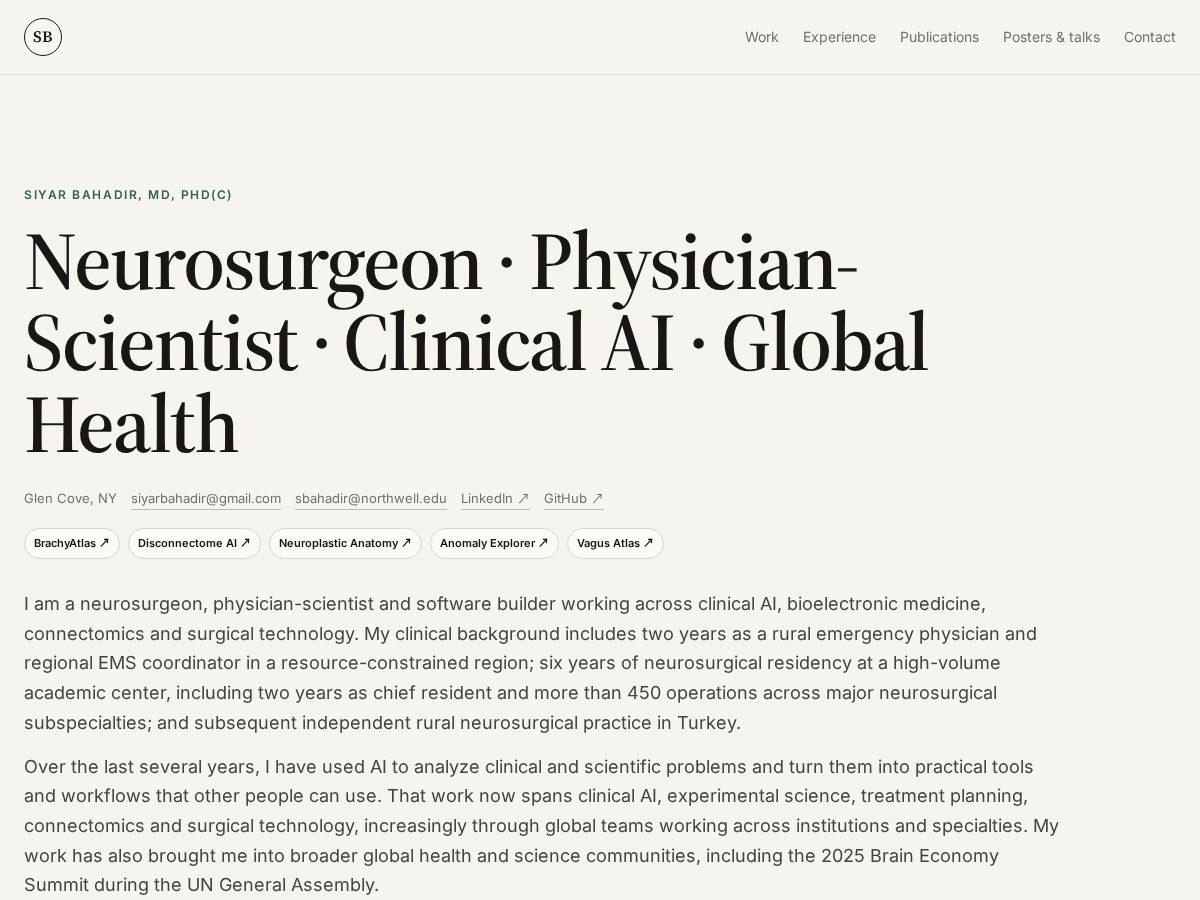 SB

Work Experience Publications Posters & talks Contact

SIYAR BAHADIR, MD, PHD(C)

Neurosurgeon · Physician-Scientist · Clinical AI · Global Health

Glen Cove, NY siyarbahadir@gmail.com sbahadir@northwell.edu LinkedIn ↗ GitHub ↗

BrachyAtlas ↗ Disconnectome AI ↗ Neuroplastic Anatomy ↗ Anomaly Explorer ↗ Vagus Atlas ↗

I am a neurosurgeon, physician-scientist and software builder working across clinical AI, bioelectronic medicine, connectomics and surgical technology. My clinical background includes two years as a rural emergency physician and regional EMS coordinator in a resource-constrained region; six years of neurosurgical residency at a high-volume academic center, including two years as chief resident and more than 450 operations across major neurosurgical subspecialties; and subsequent independent rural neurosurgical practice in Turkey.

Over the last several years, I have used AI to analyze clinical and scientific problems and turn them into practical tools and workflows that other people can use. That work now spans clinical AI, experimental science, treatment planning, connectomics and surgical technology, increasingly through global teams working across institutions and specialties. My work has also brought me into broader global health and science communities, including the 2025 Brain Economy Summit during the UN General Assembly.